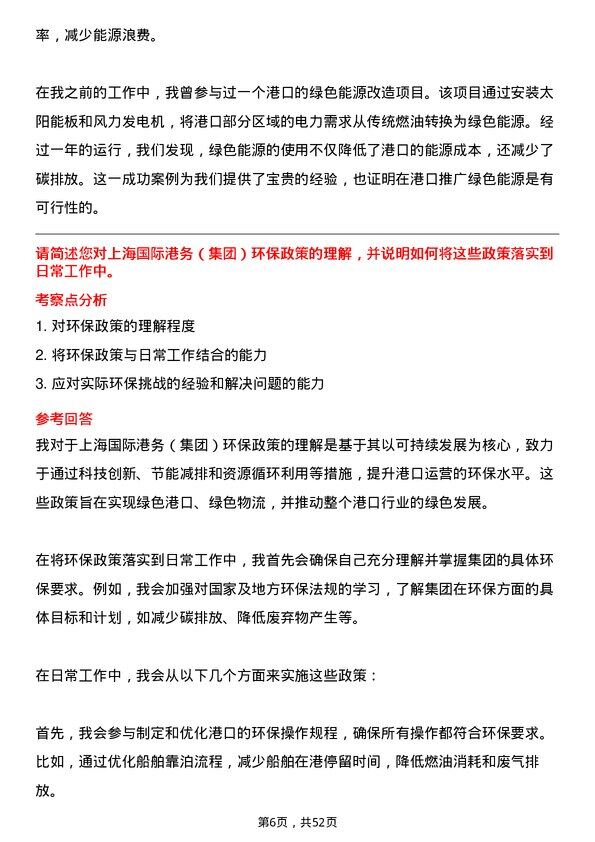 率，减少能源浪费。

在我之前的工作中，我曾参与过一个港口的绿色能源改造项目。该项目通过安装太阳能板和风力发电机，将港口部分区域的电力需求从传统燃油转换为绿色能源。经过一年的运行，我们发现，绿色能源的使用不仅降低了港口的能源成本，还减少了碳排放。这一成功案例为我们提供了宝贵的经验，也证明在港口推广绿色能源是有可行性的。

请简述您对上海国际港务（集团）环保政策的理解，并说明如何将这些政策落实到日常工作中。

考察点分析

1. 对环保政策的理解程度

2. 将环保政策与日常工作结合的能力

3. 应对实际环保挑战的经验和解决问题的能力

参考回答

我对于上海国际港务（集团）环保政策的理解是基于其以可持续发展为核心，致力于通过科技创新、节能减排和资源循环利用等措施，提升港口运营的环保水平。这些政策旨在实现绿色港口、绿色物流，并推动整个港口行业的绿色发展。

在将环保政策落实到日常工作中，我首先会确保自己充分理解并掌握集团的具体环保要求。例如，我会加强对国家及地方环保法规的学习，了解集团在环保方面的具体目标和计划，如减少碳排放、降低废弃物产生等。

在日常工作中，我会从以下几个方面来实施这些政策：

首先，我会参与制定和优化港口的环保操作规程，确保所有操作都符合环保要求。比如，通过优化船舶靠泊流程，减少船舶在港停留时间，降低燃油消耗和废气排放。

第6页，共52页